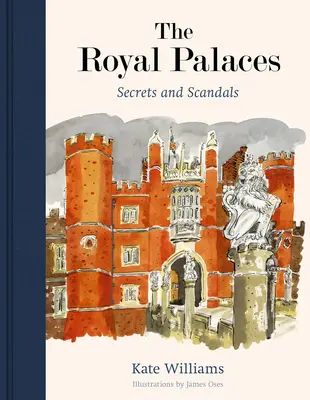 The
Royal Palaces

Secrets and Scandals

Kate Williams

Illustrations by James Oses